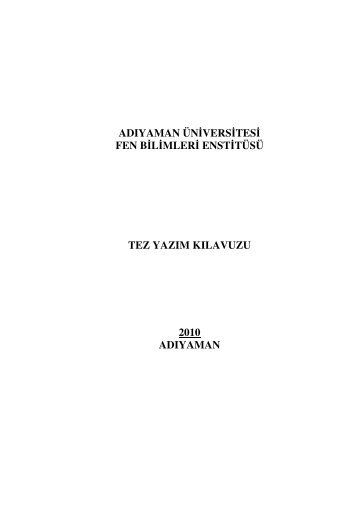 ADIYAMAN ÜNİVERSİTESİ
FEN BİLİMLERİ ENSTİTÜSÜ

TEZ YAZIM KILAVUZU

2010
ADIYAMAN